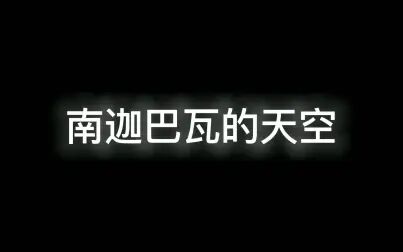 南迦巴瓦的天空